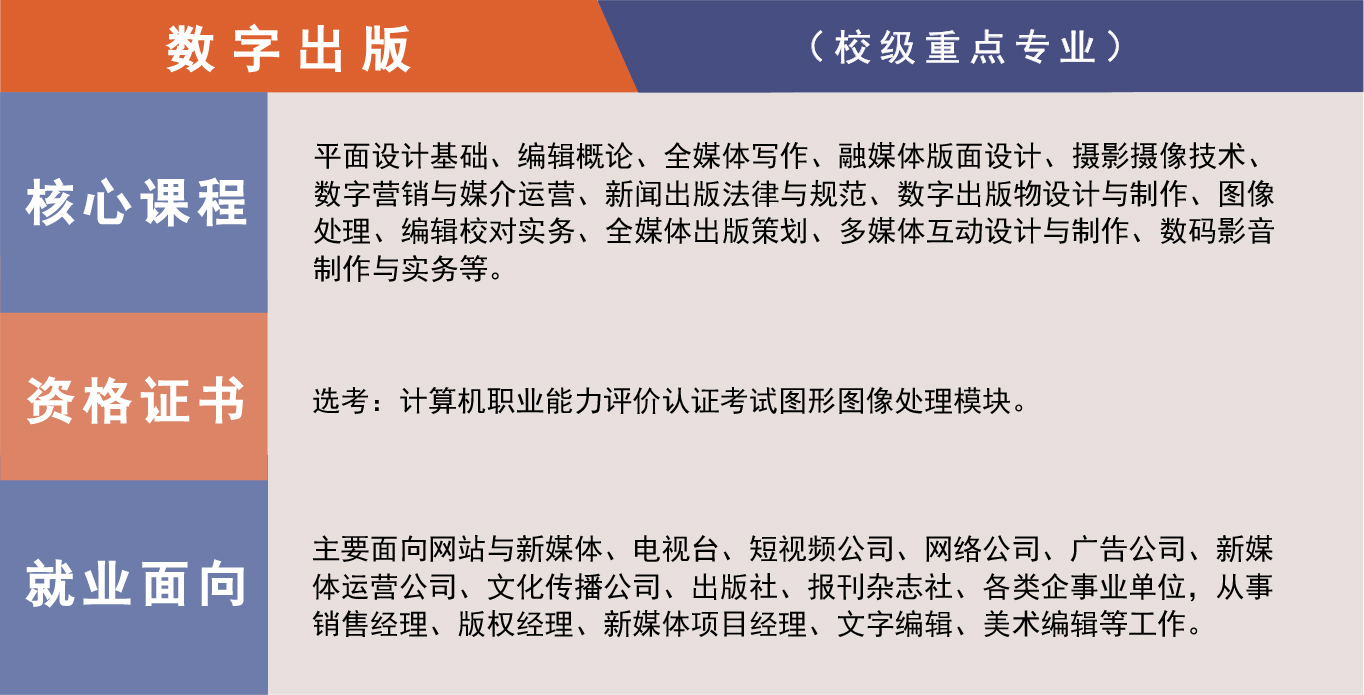 数字出版

（校级重点专业）

核心课程

平面设计基础、编辑概论、全媒体写作、融媒体版面设计、摄影摄像技术、数字营销与媒介运营、新闻出版法律与规范、数字出版物设计与制作、图像处理、编辑校对实务、全媒体出版策划、多媒体互动设计与制作、数码影音制作与实务等。

资格证书

选考：计算机职业能力评价认证考试图形图像处理模块。

就业面向

主要面向网站与新媒体、电视台、短视频公司、网络公司、广告公司、新媒体运营公司、文化传播公司、出版社、报刊杂志社、各类企事业单位，从事销售经理、版权经理、新媒体项目经理、文字编辑、美术编辑等工作。